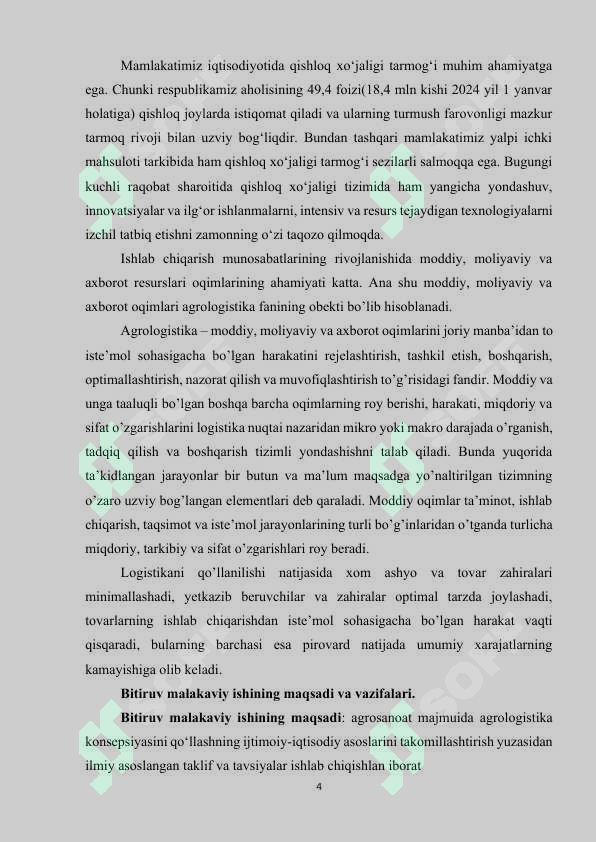 Mamlakatimiz iqtisodiyotida qishloq xo‘jaligi tarmog‘i muhim ahamiyatga ega. Chunki respublikamiz aholisining 49,4 foizi(18,4 mln kishi 2024 yil 1 yanvar holatiga) qishloq joylarda istiqomat qiladi va ularning turmush farovonligi mazkur tarmoq rivoji bilan uzviy bog‘liqdir. Bundan tashqari mamlakatimiz yalpi ichki mahsuloti tarkibida ham qishloq xo‘jaligi tarmog‘i sezilarli salmoqqa ega. Bugungi kuchli raqobat sharoitida qishloq xo‘jaligi tizimida ham yangicha yondashuv, innovatsiyalar va ilg‘or ishlanmalarni, intensiv va resurs tejaydigan texnologiyalarni izchil tatbiq etishni zamonning o‘zi taqozo qilmoqda.

Ishlab chiqarish munosabatlarining rivojlanishida moddiy, moliyaviy va axborot resurslari oqimlarining ahamiyati katta. Ana shu moddiy, moliyaviy va axborot oqimlari agrologistika fanining obekti bo’lib hisoblanadi.

Agrologistika – moddiy, moliyaviy va axborot oqimlarini joriy manba’idan to iste’mol sohasigacha bo’lgan harakatini rejelashtirish, tashkil etish, boshqarish, optimallashtirish, nazorat qilish va muvofiqlashtirish to’g’risidagi fandir. Moddiy va unga taaluqli bo’lgan boshqa barcha oqimlarning roy berishi, harakati, miqdoriy va sifat o’zgarishlarini logistika nuqtai nazaridan mikro yoki makro darajada o’rganish, tadqiq qilish va boshqarish tizimli yondashishni talab qiladi. Bunda yuqorida ta’kidlangan jarayonlar bir butun va ma’lum maqsadga yo’naltirilgan tizimning o’zaro uzviy bog’langan elementlari deb qaraladi. Moddiy oqimlar ta’minot, ishlab chiqarish, taqsimot va iste’mol jarayonlarining turli bo’g’inlaridan o’tganda turlicha miqdoriy, tarkibiy va sifat o’zgarishlari roy beradi.

Logistikani qo’llanilishi natijasida xom ashyo va tovar zahiralari minimallashadi, yetkazib beruvchilar va zahiralar optimal tarzda joylashadi, tovarlarning ishlab chiqarishdan iste’mol sohasigacha bo’lgan harakat vaqti qisqaradi, bularning barchasi esa pirovard natijada umumiy xarajatlarning kamayishiga olib keladi.

Bitiruv malakaviy ishining maqsadi va vazifalari.

Bitiruv malakaviy ishining maqsadi: agrosanoat majmuida agrologistika konsepsiyasini qo‘llashning ijtimoiy-iqtisodiy asoslarini takomillashtirish yuzasidan ilmiy asoslangan taklif va tavsiyalar ishlab chiqishlan iborat

4